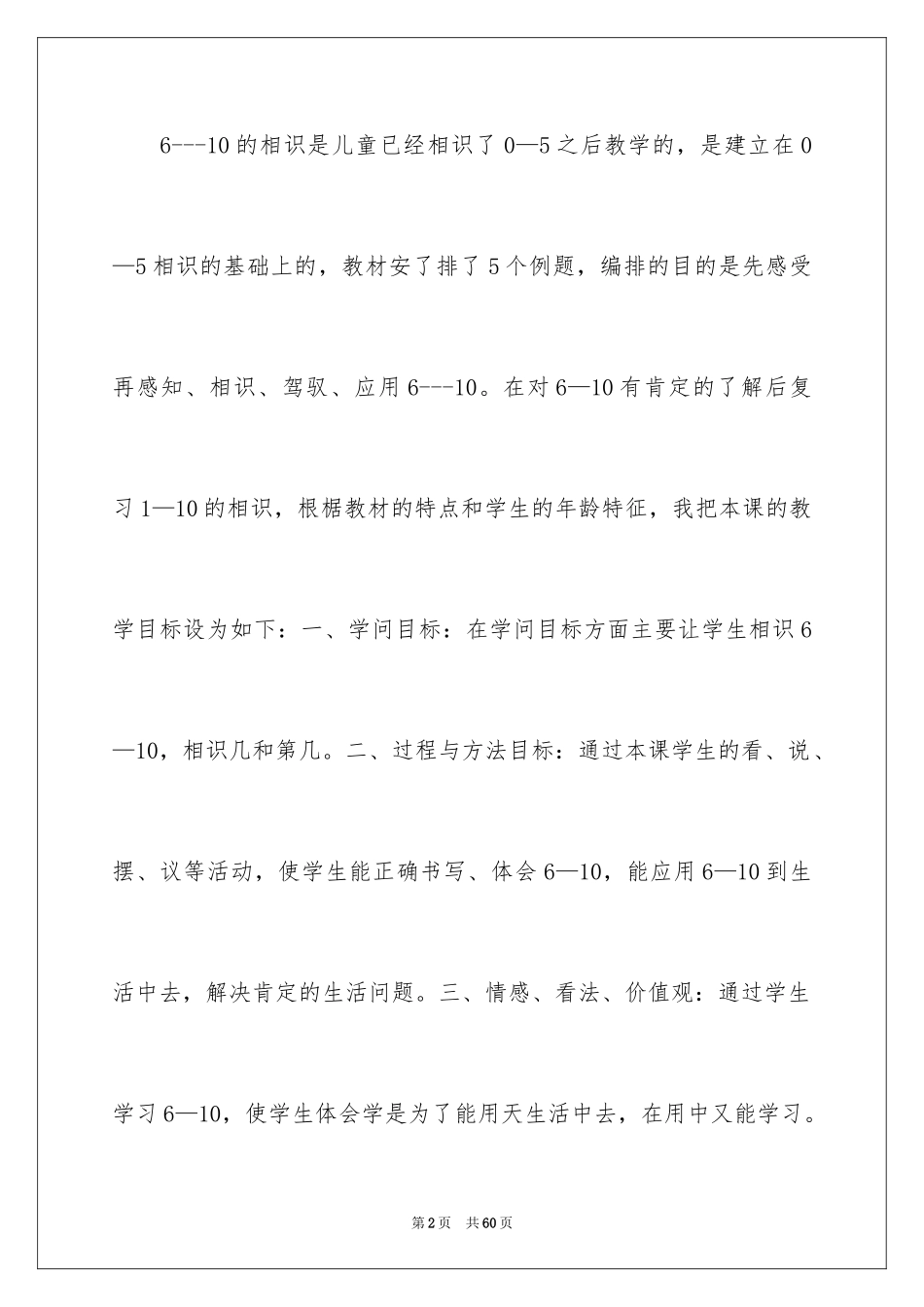 6---10的相识是儿童已经相识了0—5之后教学的，是建立在0—5相识的基础上的，教材安了排了5个例题，编排的目的是先感受再感知、相识、驾驭、应用6---10。在对6—10有肯定的了解后复习1—10的相识，根椐教材的特点和学生的年龄特征，我把本课的教学目标设为如下：一、学问目标：在学问目标方面主要让学生相识6—10，相识几和第几。二、过程与方法目标：通过本课学生的看、说、摆、议等活动，使学生能正确书写、体会6—10，能应用6—10到生活中去，解决肯定的生活问题。三、情感、看法、价值观：通过学生学习6—10，使学生体会学是为了能用天生活中去，在用中又能学习。

第2页　共60页